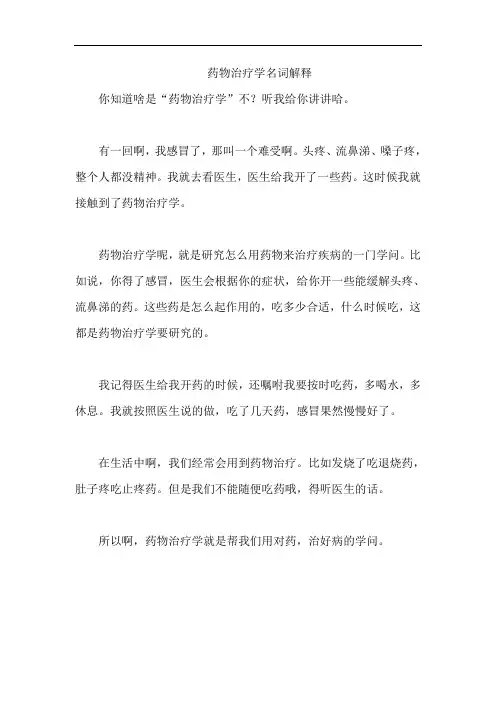 药物治疗学名词解释

你知道啥是“药物治疗学”不？听我给你讲讲哈。

有一回啊，我感冒了，那叫一个难受啊。头疼、流鼻涕、嗓子疼，整个人都没精神。我就去看医生，医生给我开了一些药。这时候我就接触到了药物治疗学。

药物治疗学呢，就是研究怎么用药物来治疗疾病的一门学问。比如说，你得了感冒，医生会根据你的症状，给你开一些能缓解头疼、流鼻涕的药。这些药是怎么起作用的，吃多少合适，什么时候吃，这都是药物治疗学要研究的。

我记得医生给我开药的时候，还嘱咐我要按时吃药，多喝水，多休息。我就按照医生说的做，吃了几天药，感冒果然慢慢好了。

在生活中啊，我们经常会用到药物治疗。比如发烧了吃退烧药，肚子疼吃止疼药。但是我们不能随便吃药哦，得听医生的话。

所以啊，药物治疗学就是帮我们用对药，治好病的学问。